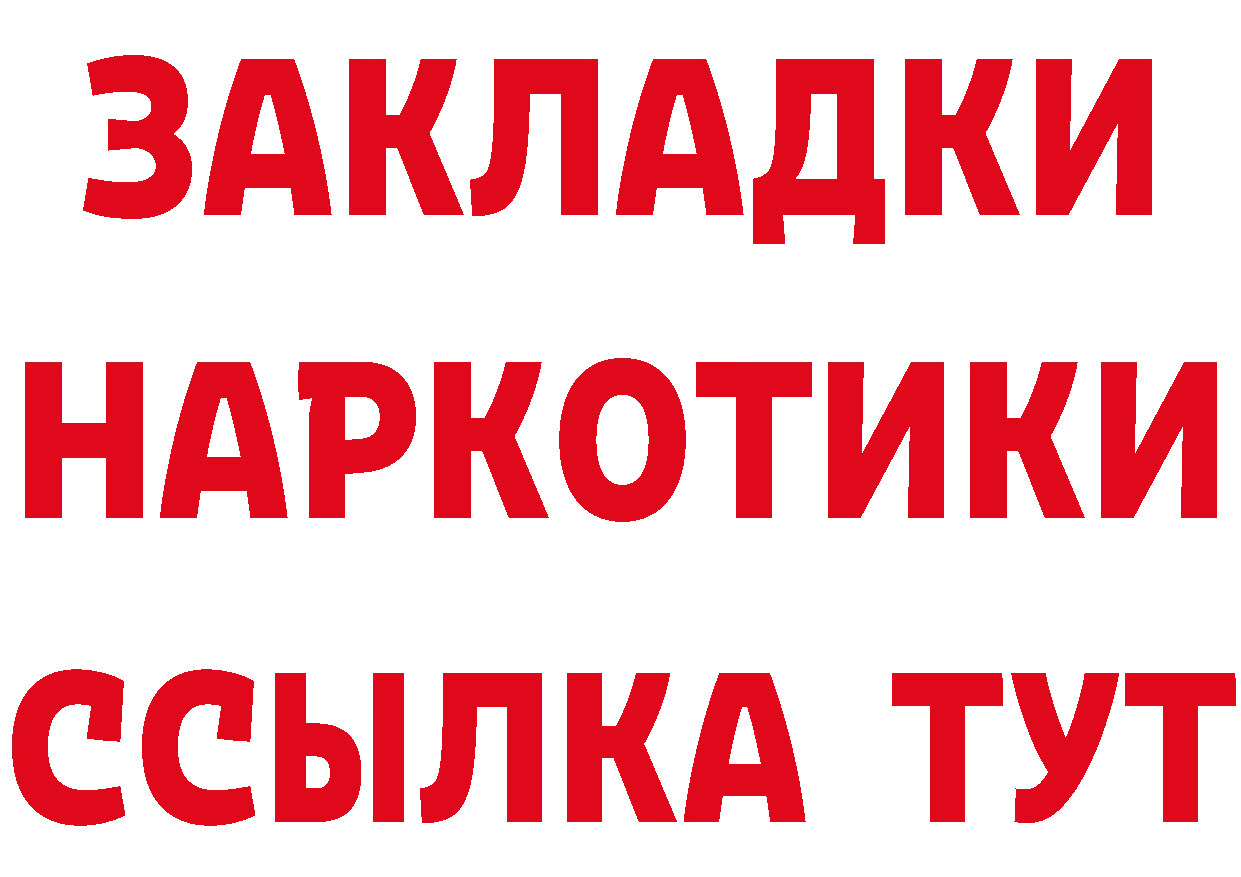 ЗАКЛАДКИ
НАРКОТИКИ
ССЫЛКА ТУТ